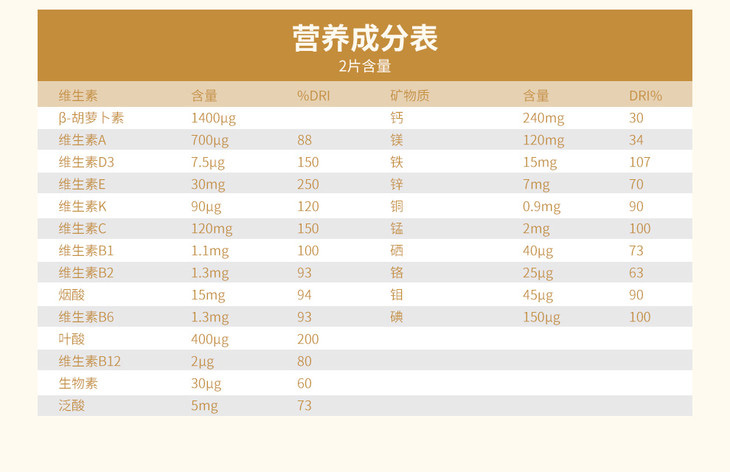 营养成分表
2片含量

| 维生素 | 含量 | %DRI | 矿物质 | 含量 | DRI% |
|---|---|---|---|---|---|
| β-胡萝卜素 | 1400μg |  | 钙 | 240mg | 30 |
| 维生素A | 700μg | 88 | 镁 | 120mg | 34 |
| 维生素D3 | 7.5μg | 150 | 铁 | 15mg | 107 |
| 维生素E | 30mg | 250 | 锌 | 7mg | 70 |
| 维生素K | 90μg | 120 | 铜 | 0.9mg | 90 |
| 维生素C | 120mg | 150 | 锰 | 2mg | 100 |
| 维生素B1 | 1.1mg | 100 | 硒 | 40μg | 73 |
| 维生素B2 | 1.3mg | 93 | 铬 | 25μg | 63 |
| 烟酸 | 15mg | 94 | 钼 | 45μg | 90 |
| 维生素B6 | 1.3mg | 93 | 碘 | 150μg | 100 |
| 叶酸 | 400μg | 200 |  |  |  |
| 维生素B12 | 2μg | 80 |  |  |  |
| 生物素 | 30μg | 60 |  |  |  |
| 泛酸 | 5mg | 73 |  |  |  |